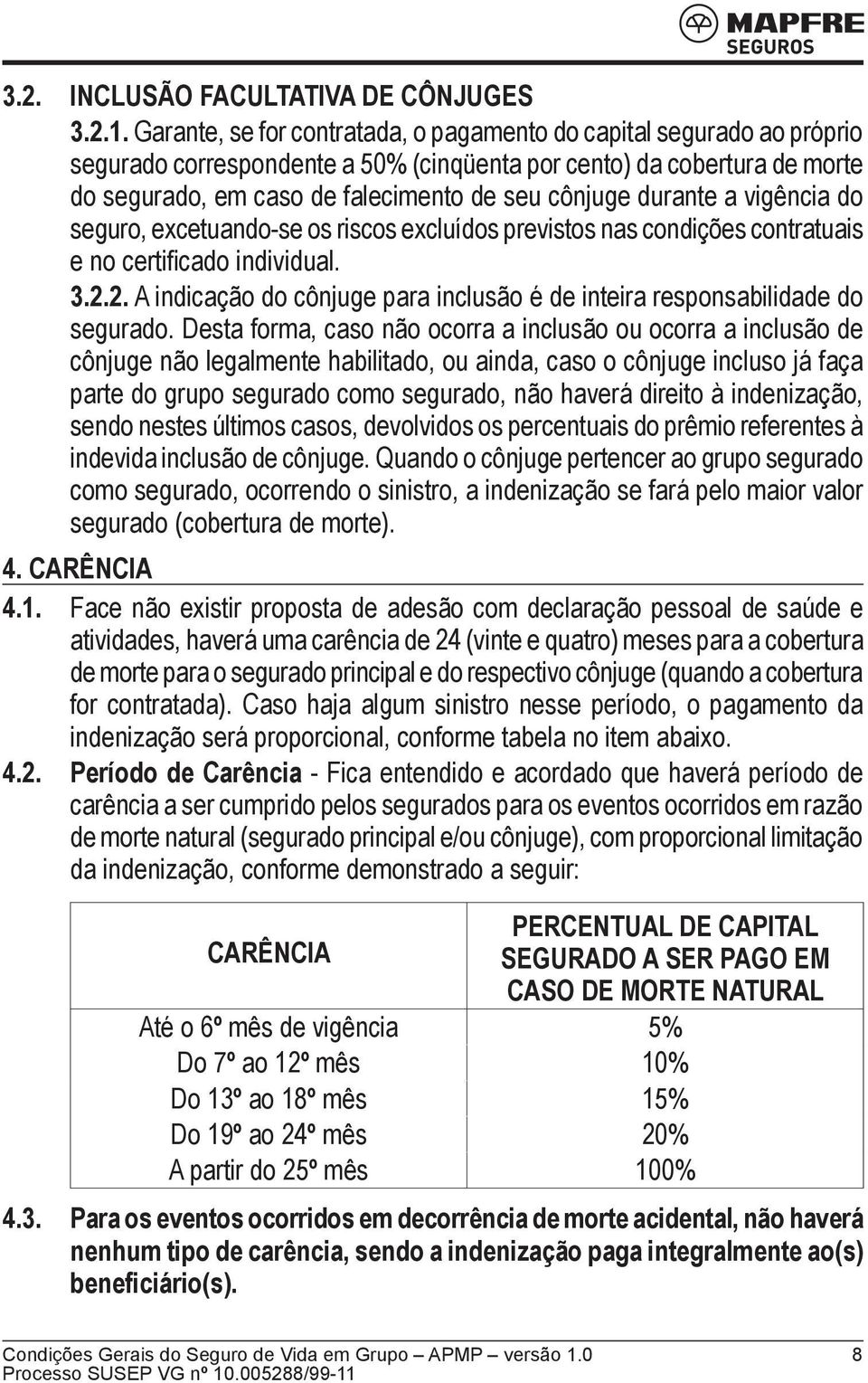 MAPFRE
SEGUROS

3.2. INCLUSÃO FACULTATIVA DE CÔNJUGES

3.2.1. Garante, se for contratada, o pagamento do capital segurado ao próprio segurado correspondente a 50% (cinqüenta por cento) da cobertura de morte do segurado, em caso de falecimento de seu cônjuge durante a vigência do seguro, excetuando-se os riscos excluídos previstos nas condições contratuais e no certificado individual.

3.2.2. A indicação do cônjuge para inclusão é de inteira responsabilidade do segurado. Desta forma, caso não ocorra a inclusão ou ocorra a inclusão de cônjuge não legalmente habilitado, ou ainda, caso o cônjuge incluso já faça parte do grupo segurado como segurado, não haverá direito à indenização, sendo nestes últimos casos, devolvidos os percentuais do prêmio referentes à indevida inclusão de cônjuge. Quando o cônjuge pertencer ao grupo segurado como segurado, ocorrendo o sinistro, a indenização se fará pelo maior valor segurado (cobertura de morte).

4. CARÊNCIA

4.1. Face não existir proposta de adesão com declaração pessoal de saúde e atividades, haverá uma carência de 24 (vinte e quatro) meses para a cobertura de morte para o segurado principal e do respectivo cônjuge (quando a cobertura for contratada). Caso haja algum sinistro nesse período, o pagamento da indenização será proporcional, conforme tabela no item abaixo.

4.2. Período de Carência - Fica entendido e acordado que haverá período de carência a ser cumprido pelos segurados para os eventos ocorridos em razão de morte natural (segurado principal e/ou cônjuge), com proporcional limitação da indenização, conforme demonstrado a seguir:

| CARÊNCIA | PERCENTUAL DE CAPITAL SEGURADO A SER PAGO EM CASO DE MORTE NATURAL |
|---|---|
| Até o 6º mês de vigência | 5% |
| Do 7º ao 12º mês | 10% |
| Do 13º ao 18º mês | 15% |
| Do 19º ao 24º mês | 20% |
| A partir do 25º mês | 100% |

4.3. Para os eventos ocorridos em decorrência de morte acidental, não haverá nenhum tipo de carência, sendo a indenização paga integralmente ao(s) beneficiário(s).

Condições Gerais do Seguro de Vida em Grupo – APMP – versão 1.0 8
Processo SUSEP VG nº 10.005288/99-11